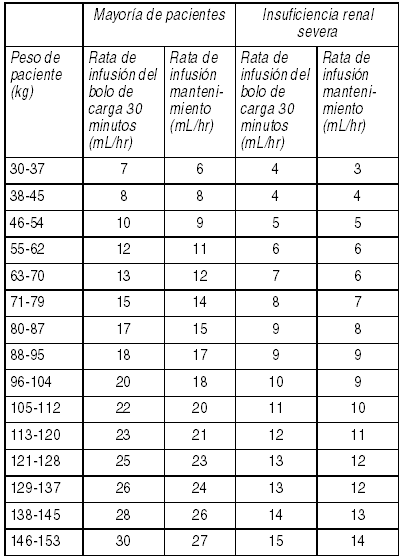 | | Mayoría de pacientes | | Insuficiencia renal severa | |
|---|---|---|---|---|
| Peso de paciente (kg) | Rata de infusión del bolo de carga 30 minutos (mL/hr) | Rata de infusión mantenimiento (mL/hr) | Rata de infusión del bolo de carga 30 minutos (mL/hr) | Rata de infusión mantenimiento (mL/hr) |
| 30-37 | 7 | 6 | 4 | 3 |
| 38-45 | 8 | 8 | 4 | 4 |
| 46-54 | 10 | 9 | 5 | 5 |
| 55-62 | 12 | 11 | 6 | 6 |
| 63-70 | 13 | 12 | 7 | 6 |
| 71-79 | 15 | 14 | 8 | 7 |
| 80-87 | 17 | 15 | 9 | 8 |
| 88-95 | 18 | 17 | 9 | 9 |
| 96-104 | 20 | 18 | 10 | 9 |
| 105-112 | 22 | 20 | 11 | 10 |
| 113-120 | 23 | 21 | 12 | 11 |
| 121-128 | 25 | 23 | 13 | 12 |
| 129-137 | 26 | 24 | 13 | 12 |
| 138-145 | 28 | 26 | 14 | 13 |
| 146-153 | 30 | 27 | 15 | 14 |